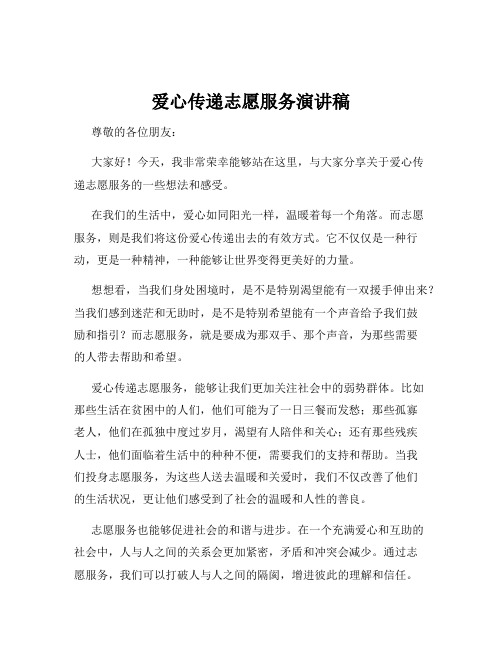 爱心传递志愿服务演讲稿

尊敬的各位朋友：

大家好！今天，我非常荣幸能够站在这里，与大家分享关于爱心传递志愿服务的一些想法和感受。

在我们的生活中，爱心如同阳光一样，温暖着每一个角落。而志愿服务，则是我们将这份爱心传递出去的有效方式。它不仅仅是一种行动，更是一种精神，一种能够让世界变得更美好的力量。

想想看，当我们身处困境时，是不是特别渴望能有一双援手伸出来？当我们感到迷茫和无助时，是不是特别希望能有一个声音给予我们鼓励和指引？而志愿服务，就是要成为那双手、那个声音，为那些需要的人带去帮助和希望。

爱心传递志愿服务，能够让我们更加关注社会中的弱势群体。比如那些生活在贫困中的人们，他们可能为了一日三餐而发愁；那些孤寡老人，他们在孤独中度过岁月，渴望有人陪伴和关心；还有那些残疾人士，他们面临着生活中的种种不便，需要我们的支持和帮助。当我们投身志愿服务，为这些人送去温暖和关爱时，我们不仅改善了他们的生活状况，更让他们感受到了社会的温暖和人性的善良。

志愿服务也能够促进社会的和谐与进步。在一个充满爱心和互助的社会中，人与人之间的关系会更加紧密，矛盾和冲突会减少。通过志愿服务，我们可以打破人与人之间的隔阂，增进彼此的理解和信任。